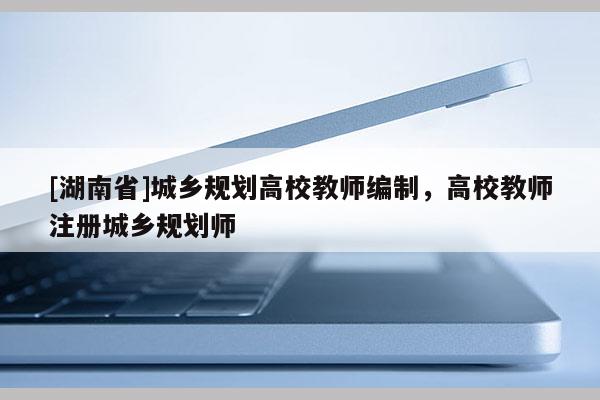 [湖南省]城乡规划高校教师编制，高校教师注册城乡规划师